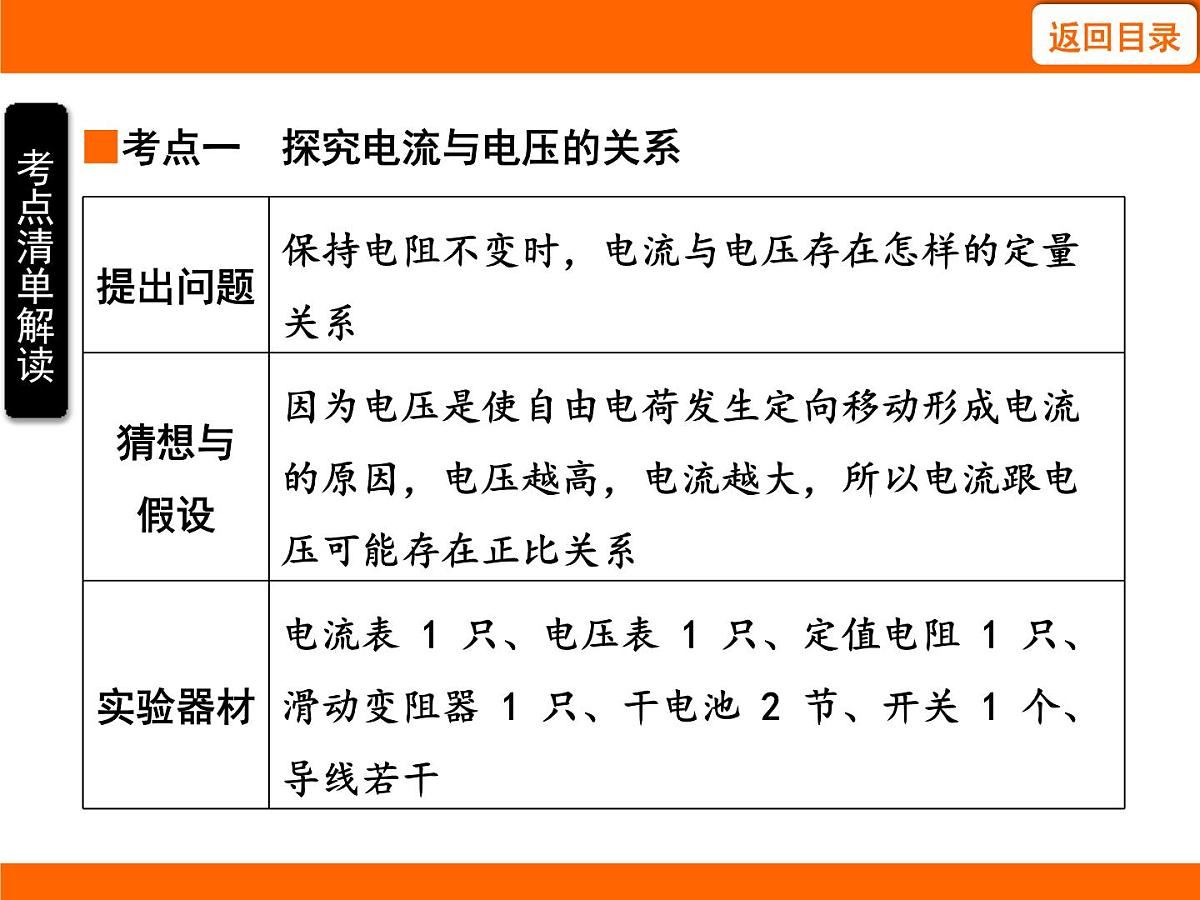 返回目录

考点清单解读

■考点一　探究电流与电压的关系

| 提出问题 | 保持电阻不变时，电流与电压存在怎样的定量关系 |
|---|---|
| 猜想与假设 | 因为电压是使自由电荷发生定向移动形成电流的原因，电压越高，电流越大，所以电流跟电压可能存在正比关系 |
| 实验器材 | 电流表 1 只、电压表 1 只、定值电阻 1 只、滑动变阻器 1 只、干电池 2 节、开关 1 个、导线若干 |